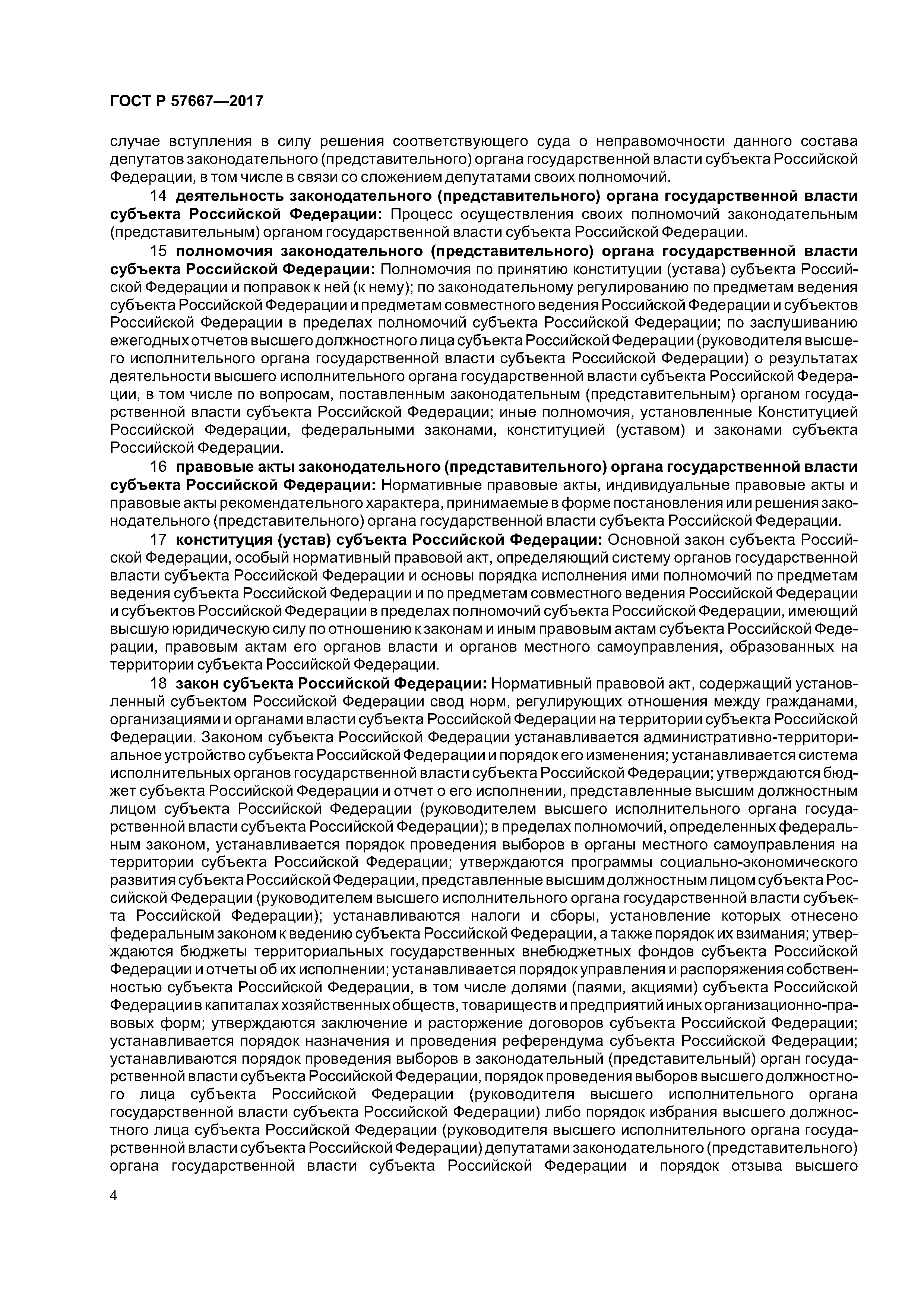 ГОСТ Р 57667—2017

случае вступления в силу решения соответствующего суда о неправомочности данного состава депутатов законодательного (представительного) органа государственной власти субъекта Российской Федерации, в том числе в связи со сложением депутатами своих полномочий.

14 деятельность законодательного (представительного) органа государственной власти субъекта Российской Федерации: Процесс осуществления своих полномочий законодательным (представительным) органом государственной власти субъекта Российской Федерации.

15 полномочия законодательного (представительного) органа государственной власти субъекта Российской Федерации: Полномочия по принятию конституции (устава) субъекта Российской Федерации и поправок к ней (к нему); по законодательному регулированию по предметам ведения субъекта Российской Федерации и предметам совместного ведения Российской Федерации и субъектов Российской Федерации в пределах полномочий субъекта Российской Федерации; по заслушиванию ежегодных отчетов высшего должностного лица субъекта Российской Федерации (руководителя высшего исполнительного органа государственной власти субъекта Российской Федерации) о результатах деятельности высшего исполнительного органа государственной власти субъекта Российской Федерации, в том числе по вопросам, поставленным законодательным (представительным) органом государственной власти субъекта Российской Федерации; иные полномочия, установленные Конституцией Российской Федерации, федеральными законами, конституцией (уставом) и законами субъекта Российской Федерации.

16 правовые акты законодательного (представительного) органа государственной власти субъекта Российской Федерации: Нормативные правовые акты, индивидуальные правовые акты и правовые акты рекомендательного характера, принимаемые в форме постановления или решения законодательного (представительного) органа государственной власти субъекта Российской Федерации.

17 конституция (устав) субъекта Российской Федерации: Основной закон субъекта Российской Федерации, особый нормативный правовой акт, определяющий систему органов государственной власти субъекта Российской Федерации и основы порядка исполнения ими полномочий по предметам ведения субъекта Российской Федерации и по предметам совместного ведения Российской Федерации и субъектов Российской Федерации в пределах полномочий субъекта Российской Федерации, имеющий высшую юридическую силу по отношению к законам и иным правовым актам субъекта Российской Федерации, правовым актам его органов власти и органов местного самоуправления, образованных на территории субъекта Российской Федерации.

18 закон субъекта Российской Федерации: Нормативный правовой акт, содержащий установленный субъектом Российской Федерации свод норм, регулирующих отношения между гражданами, организациями и органами власти субъекта Российской Федерации на территории субъекта Российской Федерации. Законом субъекта Российской Федерации устанавливается административно-территориальное устройство субъекта Российской Федерации и порядок его изменения; устанавливается система исполнительных органов государственной власти субъекта Российской Федерации; утверждаются бюджет субъекта Российской Федерации и отчет о его исполнении, представленные высшим должностным лицом субъекта Российской Федерации (руководителем высшего исполнительного органа государственной власти субъекта Российской Федерации); в пределах полномочий, определенных федеральным законом, устанавливается порядок проведения выборов в органы местного самоуправления на территории субъекта Российской Федерации; утверждаются программы социально-экономического развития субъекта Российской Федерации, представленные высшим должностным лицом субъекта Российской Федерации (руководителем высшего исполнительного органа государственной власти субъекта Российской Федерации); устанавливаются налоги и сборы, установление которых отнесено федеральным законом к ведению субъекта Российской Федерации, а также порядок их взимания; утверждаются бюджеты территориальных государственных внебюджетных фондов субъекта Российской Федерации и отчеты об их исполнении; устанавливается порядок управления и распоряжения собственностью субъекта Российской Федерации, в том числе долями (паями, акциями) субъекта Российской Федерации в капиталах хозяйственных обществ, товариществ и предприятий иных организационно-правовых форм; утверждаются заключение и расторжение договоров субъекта Российской Федерации; устанавливается порядок назначения и проведения референдума субъекта Российской Федерации; устанавливаются порядок проведения выборов в законодательный (представительный) орган государственной власти субъекта Российской Федерации, порядок проведения выборов высшего должностного лица субъекта Российской Федерации (руководителя высшего исполнительного органа государственной власти субъекта Российской Федерации) либо порядок избрания высшего должностного лица субъекта Российской Федерации (руководителя высшего исполнительного органа государственной власти субъекта Российской Федерации) депутатами законодательного (представительного) органа государственной власти субъекта Российской Федерации и порядок отзыва высшего

4